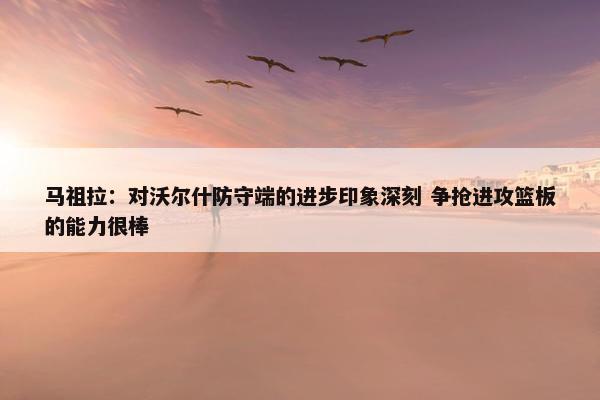 马祖拉：对沃尔什防守端的进步印象深刻 争抢进攻篮板的能力很棒